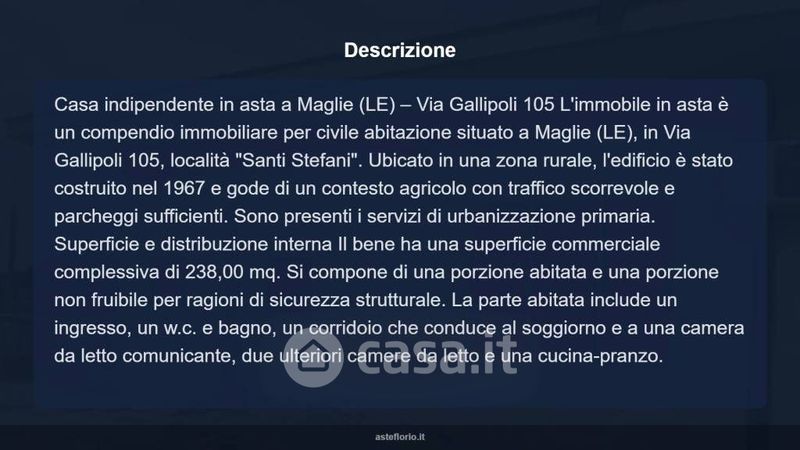 Descrizione

Casa indipendente in asta a Maglie (LE) – Via Gallipoli 105 L'immobile in asta è un compendio immobiliare per civile abitazione situato a Maglie (LE), in Via Gallipoli 105, località "Santi Stefani". Ubicato in una zona rurale, l'edificio è stato costruito nel 1967 e gode di un contesto agricolo con traffico scorrevole e parcheggi sufficienti. Sono presenti i servizi di urbanizzazione primaria. Superficie e distribuzione interna Il bene ha una superficie commerciale complessiva di 238,00 mq. Si compone di una porzione abitata e una porzione non fruibile per ragioni di sicurezza strutturale. La parte abitata include un ingresso, un w.c. e bagno, un corridoio che conduce al soggiorno e a una camera da letto comunicante, due ulteriori camere da letto e una cucina-pranzo.

asteflorio.it

casa.it